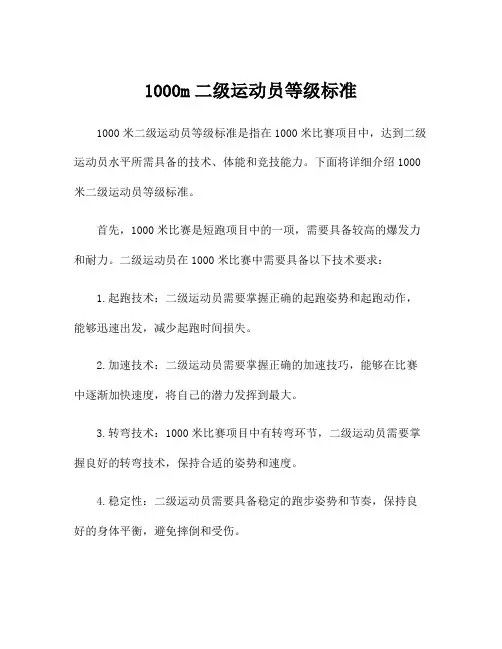 1000m 二级运动员等级标准

1000 米二级运动员等级标准是指在 1000 米比赛项目中，达到二级运动员水平所需具备的技术、体能和竞技能力。下面将详细介绍 1000 米二级运动员等级标准。

首先，1000 米比赛是短跑项目中的一项，需要具备较高的爆发力和耐力。二级运动员在 1000 米比赛中需要具备以下技术要求：

1. 起跑技术：二级运动员需要掌握正确的起跑姿势和起跑动作，能够迅速出发，减少起跑时间损失。

2. 加速技术：二级运动员需要掌握正确的加速技巧，能够在比赛中逐渐加快速度，将自己的潜力发挥到最大。

3. 转弯技术：1000 米比赛项目中有转弯环节，二级运动员需要掌握良好的转弯技术，保持合适的姿势和速度。

4. 稳定性：二级运动员需要具备稳定的跑步姿势和节奏，保持良好的身体平衡，避免摔倒和受伤。